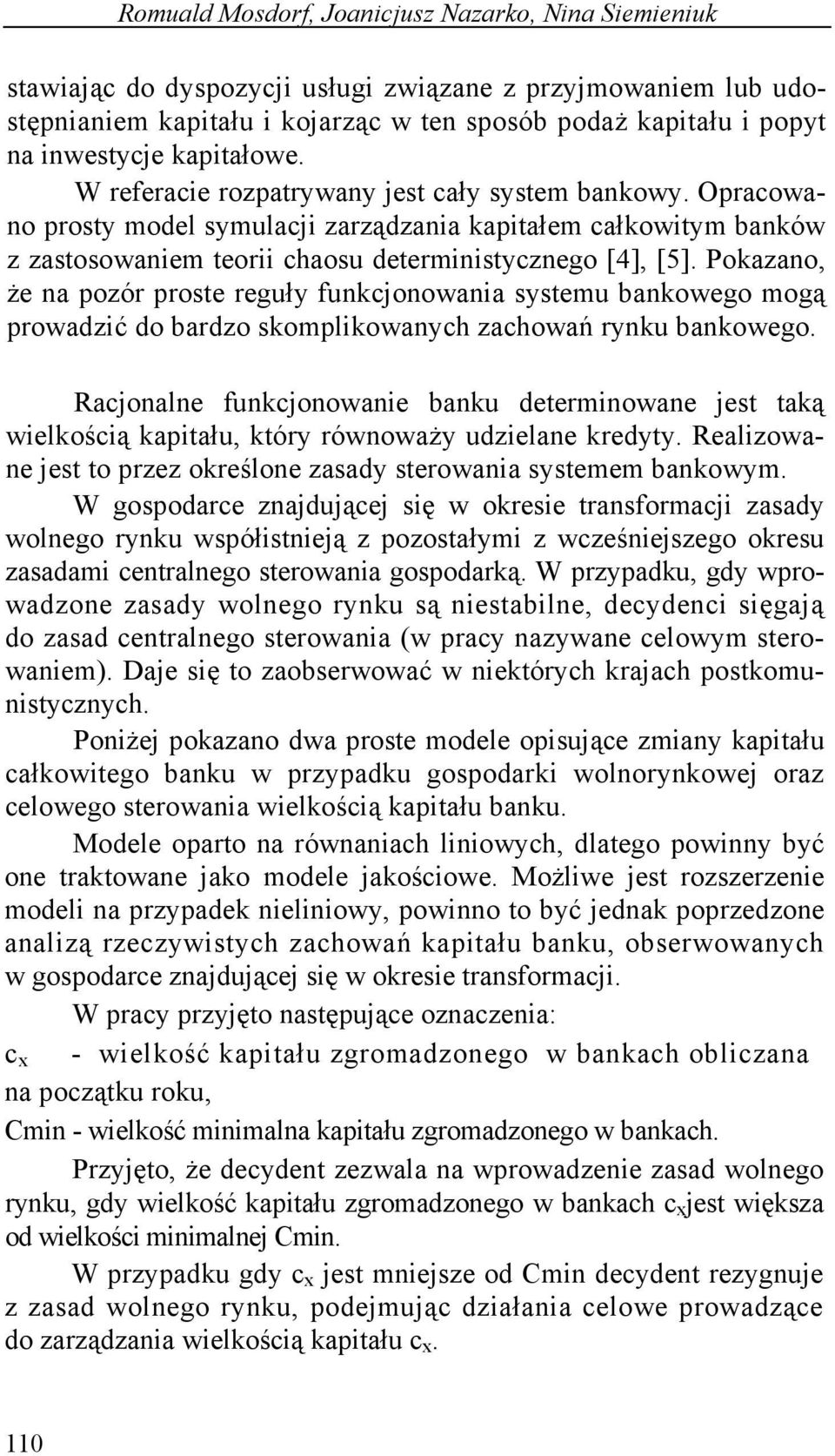 Romuald Mosdorf, Joanicjusz Nazarko, Nina Siemieniuk

stawiając do dyspozycji usługi związane z przyjmowaniem lub udostępnianiem kapitału i kojarząc w ten sposób podaż kapitału i popyt na inwestycje kapitałowe.

W referacie rozpatrywany jest cały system bankowy. Opracowano prosty model symulacji zarządzania kapitałem całkowitym banków z zastosowaniem teorii chaosu deterministycznego [4], [5]. Pokazano, że na pozór proste reguły funkcjonowania systemu bankowego mogą prowadzić do bardzo skomplikowanych zachowań rynku bankowego.

Racjonalne funkcjonowanie banku determinowane jest taką wielkością kapitału, który równoważy udzielane kredyty. Realizowane jest to przez określone zasady sterowania systemem bankowym.

W gospodarce znajdującej się w okresie transformacji zasady wolnego rynku współistnieją z pozostałymi z wcześniejszego okresu zasadami centralnego sterowania gospodarką. W przypadku, gdy wprowadzone zasady wolnego rynku są niestabilne, decydenci sięgają do zasad centralnego sterowania (w pracy nazywane celowym sterowaniem). Daje się to zaobserwować w niektórych krajach postkomunistycznych.

Poniżej pokazano dwa proste modele opisujące zmiany kapitału całkowitego banku w przypadku gospodarki wolnorynkowej oraz celowego sterowania wielkością kapitału banku.

Modele oparto na równaniach liniowych, dlatego powinny być one traktowane jako modele jakościowe. Możliwe jest rozszerzenie modeli na przypadek nieliniowy, powinno to być jednak poprzedzone analizą rzeczywistych zachowań kapitału banku, obserwowanych w gospodarce znajdującej się w okresie transformacji.

W pracy przyjęto następujące oznaczenia:

$c_x$ - wielkość kapitału zgromadzonego w bankach obliczana na początku roku,

Cmin - wielkość minimalna kapitału zgromadzonego w bankach.

Przyjęto, że decydent zezwala na wprowadzenie zasad wolnego rynku, gdy wielkość kapitału zgromadzonego w bankach $c_x$jest większa od wielkości minimalnej Cmin.

W przypadku gdy $c_x$ jest mniejsze od Cmin decydent rezygnuje z zasad wolnego rynku, podejmując działania celowe prowadzące do zarządzania wielkością kapitału $c_x$.

110